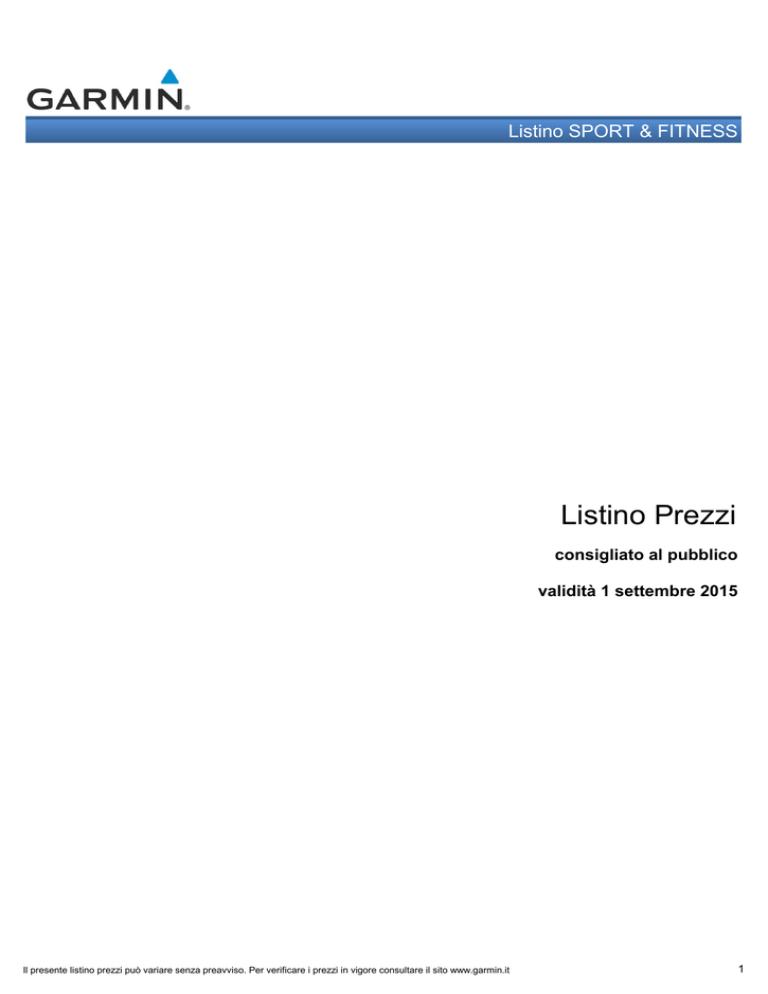 GARMIN.

Listino SPORT & FITNESS

Listino Prezzi

consigliato al pubblico

validità 1 settembre 2015

Il presente listino prezzi può variare senza preavviso. Per verificare i prezzi in vigore consultare il sito www.garmin.it

1